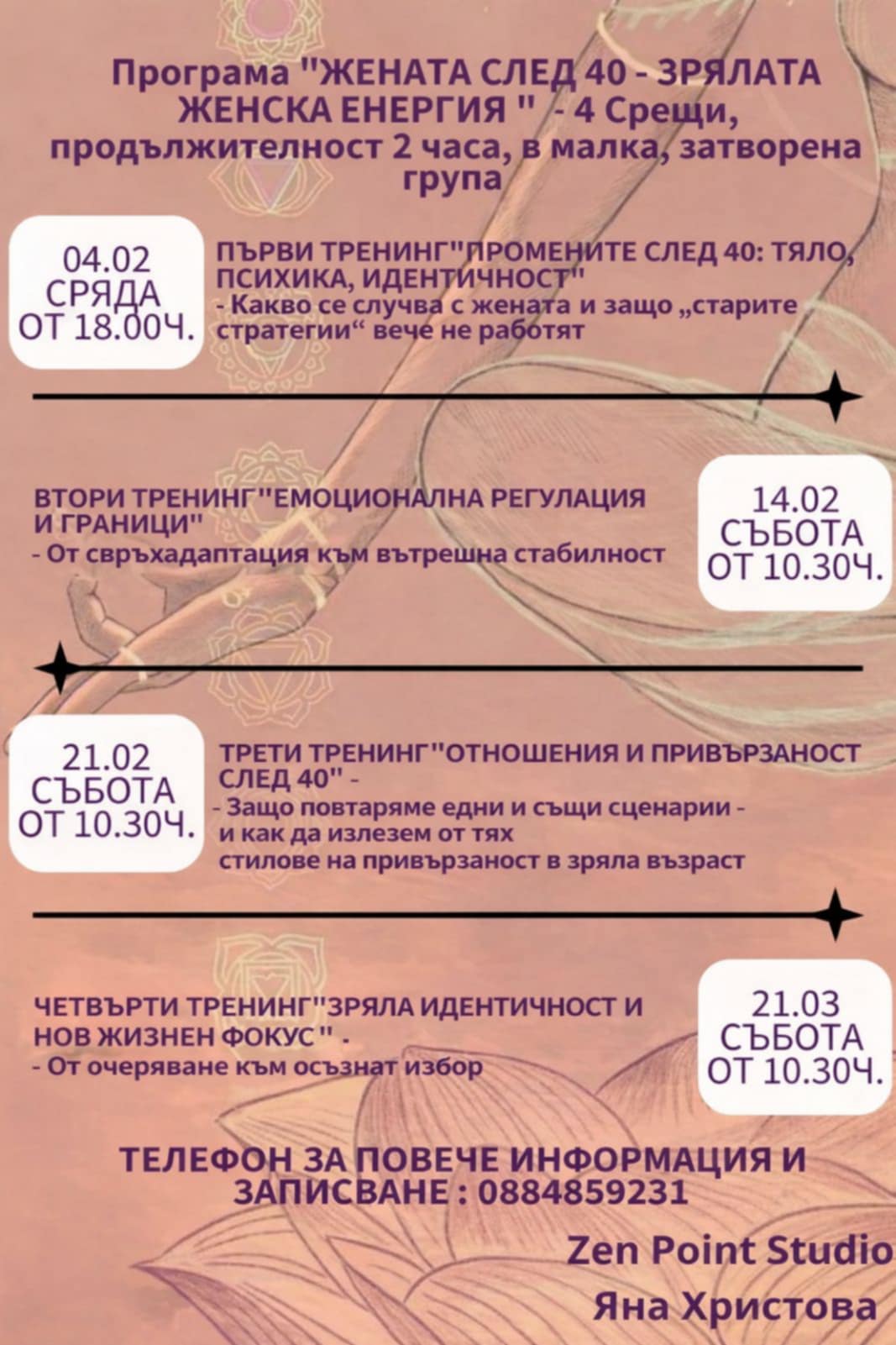 Програма "ЖЕНАТА СЛЕД 40 - ЗРЯЛАТА ЖЕНСКА ЕНЕРГИЯ " - 4 Срещи, продължителност 2 часа, в малка, затворена група

04.02
СРЯДА
ОТ 18.00Ч.

ПЪРВИ ТРЕНИНГ"ПРОМЕНИТЕ СЛЕД 40: ТЯЛО, ПСИХИКА, ИДЕНТИЧНОСТ"
- Какво се случва с жената и защо „старите стратегии“ вече не работят

ВТОРИ ТРЕНИНГ"ЕМОЦИОНАЛНА РЕГУЛАЦИЯ И ГРАНИЦИ"
- От свръхадаптация към вътрешна стабилност

14.02
СЪБОТА
ОТ 10.30Ч.

21.02
СЪБОТА
ОТ 10.30Ч.

ТРЕТИ ТРЕНИНГ"ОТНОШЕНИЯ И ПРИВЪРЗАНОСТ СЛЕД 40" -
- Защо повтаряме едни и същи сценарии - и как да излезем от тях
стилове на привързаност в зряла възраст

ЧЕТВЪРТИ ТРЕНИНГ"ЗРЯЛА ИДЕНТИЧНОСТ И НОВ ЖИЗНЕН ФОКУС" -
- От очеряване към осъзнат избор

21.03
СЪБОТА
ОТ 10.30Ч.

ТЕЛЕФОН ЗА ПОВЕЧЕ ИНФОРМАЦИЯ И ЗАПИСВАНЕ : 0884859231

Zen Point Studio
Яна Христова